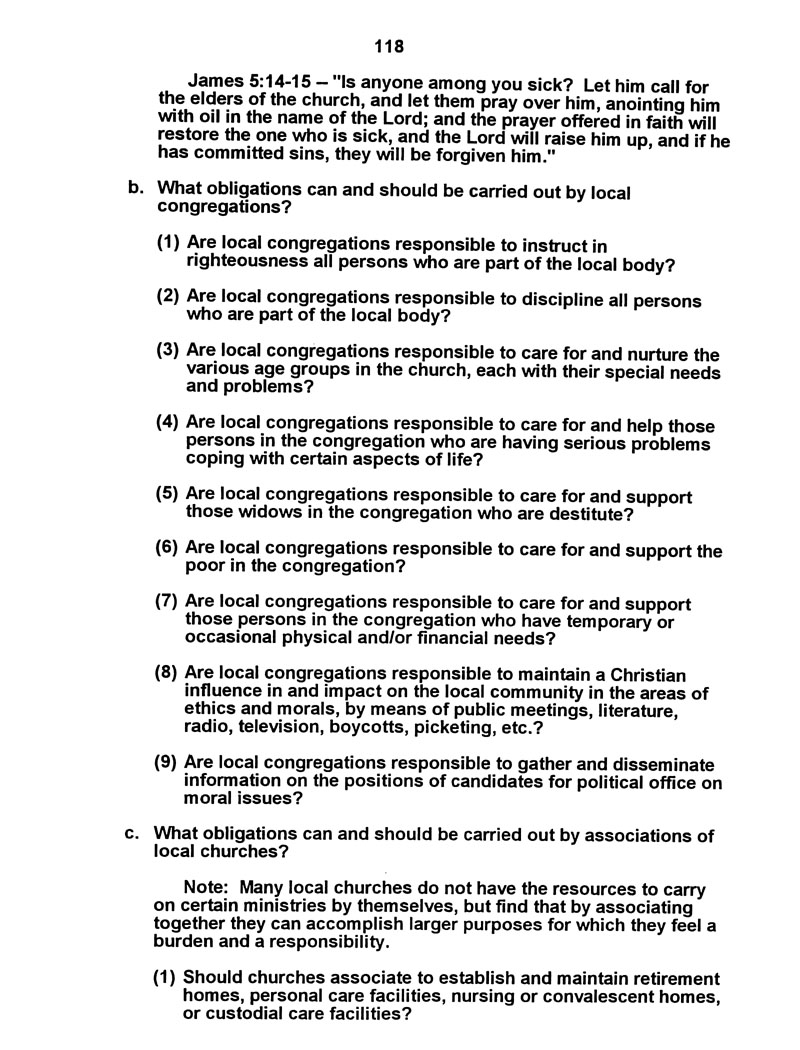 118

James 5:14-15 – "Is anyone among you sick? Let him call for the elders of the church, and let them pray over him, anointing him with oil in the name of the Lord; and the prayer offered in faith will restore the one who is sick, and the Lord will raise him up, and if he has committed sins, they will be forgiven him."

b. What obligations can and should be carried out by local congregations?

(1) Are local congregations responsible to instruct in righteousness all persons who are part of the local body?

(2) Are local congregations responsible to discipline all persons who are part of the local body?

(3) Are local congregations responsible to care for and nurture the various age groups in the church, each with their special needs and problems?

(4) Are local congregations responsible to care for and help those persons in the congregation who are having serious problems coping with certain aspects of life?

(5) Are local congregations responsible to care for and support those widows in the congregation who are destitute?

(6) Are local congregations responsible to care for and support the poor in the congregation?

(7) Are local congregations responsible to care for and support those persons in the congregation who have temporary or occasional physical and/or financial needs?

(8) Are local congregations responsible to maintain a Christian influence in and impact on the local community in the areas of ethics and morals, by means of public meetings, literature, radio, television, boycotts, picketing, etc.?

(9) Are local congregations responsible to gather and disseminate information on the positions of candidates for political office on moral issues?

c. What obligations can and should be carried out by associations of local churches?

Note: Many local churches do not have the resources to carry on certain ministries by themselves, but find that by associating together they can accomplish larger purposes for which they feel a burden and a responsibility.

(1) Should churches associate to establish and maintain retirement homes, personal care facilities, nursing or convalescent homes, or custodial care facilities?